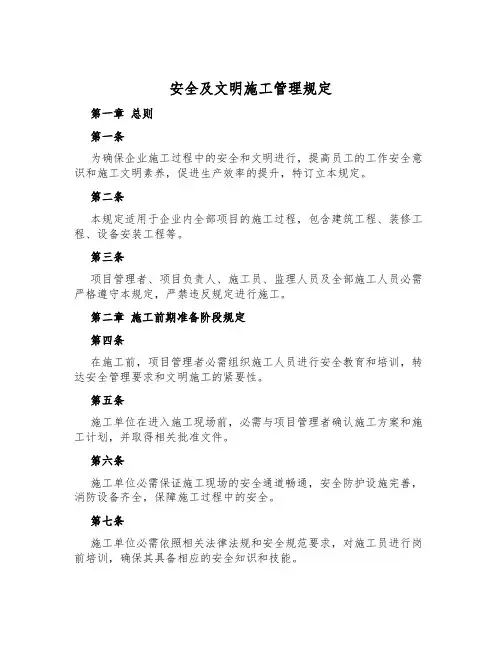 安全及文明施工管理规定

第一章 总则

第一条

为确保企业施工过程中的安全和文明进行，提高员工的工作安全意识和施工文明素养，促进生产效率的提升，特订立本规定。

第二条

本规定适用于企业内全部项目的施工过程，包含建筑工程、装修工程、设备安装工程等。

第三条

项目管理者、项目负责人、施工员、监理人员及全部施工人员必需严格遵守本规定，严禁违反规定进行施工。

第二章 施工前期准备阶段规定

第四条

在施工前，项目管理者必需组织施工人员进行安全教育和培训，转达安全管理要求和文明施工的紧要性。

第五条

施工单位在进入施工现场前，必需与项目管理者确认施工方案和施工计划，并取得相关批准文件。

第六条

施工单位必需保证施工现场的安全通道畅通，安全防护设施完善，消防设备齐全，保障施工过程中的安全。

第七条

施工单位必需依照相关法律法规和安全规范要求，对施工员进行岗前培训，确保其具备相应的安全知识和技能。